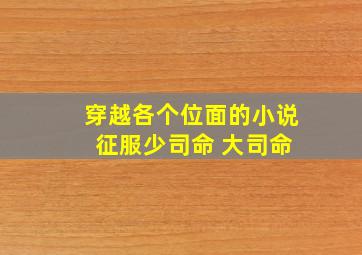 穿越各个位面的小说
征服少司命 大司命